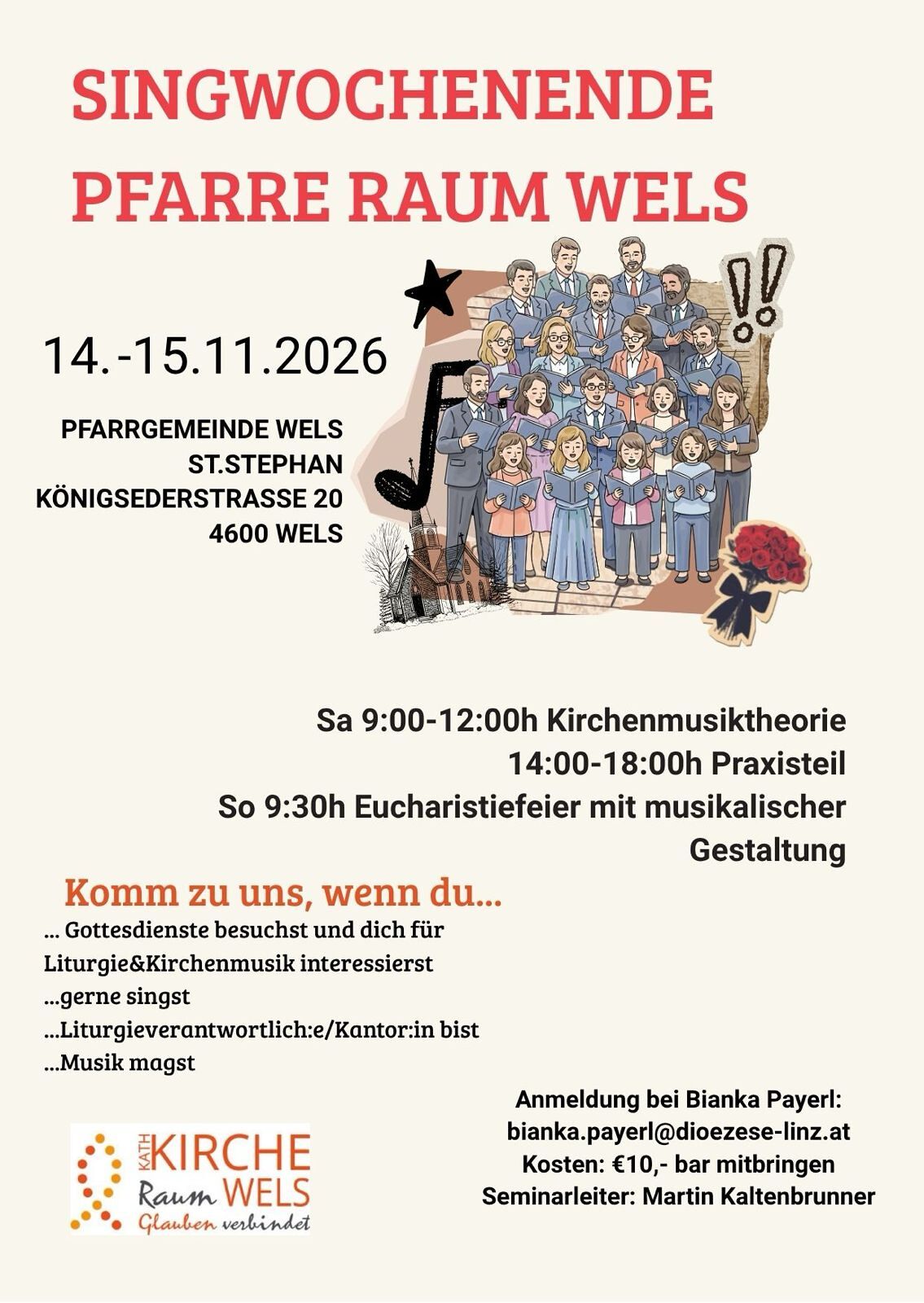 SINGWOCHENENDE
PFARRE RAUM WELS

14.-15.11.2026

PFARRGEMEINDE WELS
ST.STEPHAN
KÖNIGSEDERSTRASSE 20
4600 WELS

Sa 9:00-12:00h Kirchenmusiktheorie
14:00-18:00h Praxisteil
So 9:30h Eucharistiefeier mit musikalischer Gestaltung

Komm zu uns, wenn du...
... Gottesdienste besuchst und dich für Liturgie&Kirchenmusik interessierst
...gerne singst
...Liturgieverantwortlich:e/Kantor:in bist
...Musik magst

KATH KIRCHE
Raum WELS
Glauben verbindet

Anmeldung bei Bianka Payerl:
bianka.payerl@dioezese-linz.at
Kosten: €10,- bar mitbringen
Seminarleiter: Martin Kaltenbrunner